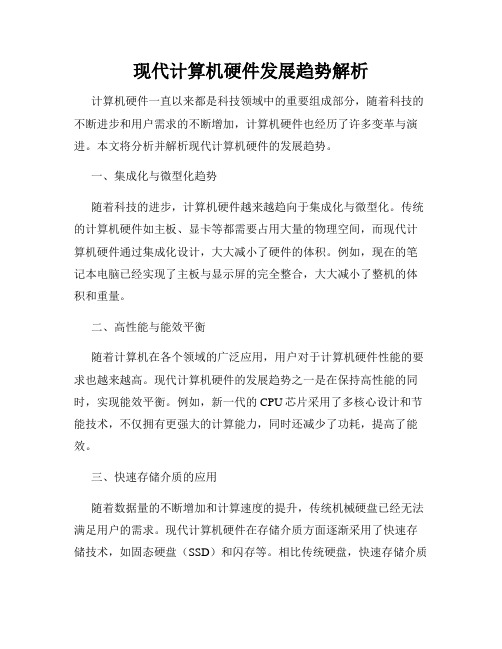 现代计算机硬件发展趋势解析

计算机硬件一直以来都是科技领域中的重要组成部分，随着科技的不断进步和用户需求的不断增加，计算机硬件也经历了许多变革与演进。本文将分析并解析现代计算机硬件的发展趋势。

一、集成化与微型化趋势

随着科技的进步，计算机硬件越来越趋向于集成化与微型化。传统的计算机硬件如主板、显卡等都需要占用大量的物理空间，而现代计算机硬件通过集成化设计，大大减小了硬件的体积。例如，现在的笔记本电脑已经实现了主板与显示屏的完全整合，大大减小了整机的体积和重量。

二、高性能与能效平衡

随着计算机在各个领域的广泛应用，用户对于计算机硬件性能的要求也越来越高。现代计算机硬件的发展趋势之一是在保持高性能的同时，实现能效平衡。例如，新一代的CPU芯片采用了多核心设计和节能技术，不仅拥有更强大的计算能力，同时还减少了功耗，提高了能效。

三、快速存储介质的应用

随着数据量的不断增加和计算速度的提升，传统机械硬盘已经无法满足用户的需求。现代计算机硬件在存储介质方面逐渐采用了快速存储技术，如固态硬盘（SSD）和闪存等。相比传统硬盘，快速存储介质